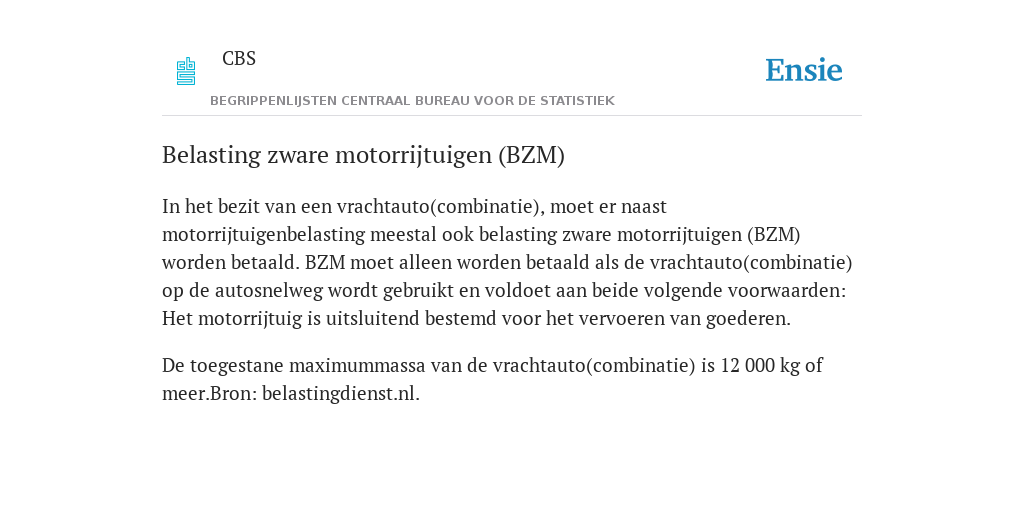 CBS

Ensie

BEGRIPPENLIJSTEN CENTRAAL BUREAU VOOR DE STATISTIEK

Belasting zware motorrijtuigen (BZM)

In het bezit van een vrachtauto(combinatie), moet er naast motorrijtuigenbelasting meestal ook belasting zware motorrijtuigen (BZM) worden betaald. BZM moet alleen worden betaald als de vrachtauto(combinatie) op de autosnelweg wordt gebruikt en voldoet aan beide volgende voorwaarden: Het motorrijtuig is uitsluitend bestemd voor het vervoeren van goederen.

De toegestane maximummassa van de vrachtauto(combinatie) is 12 000 kg of meer.Bron: belastingdienst.nl.